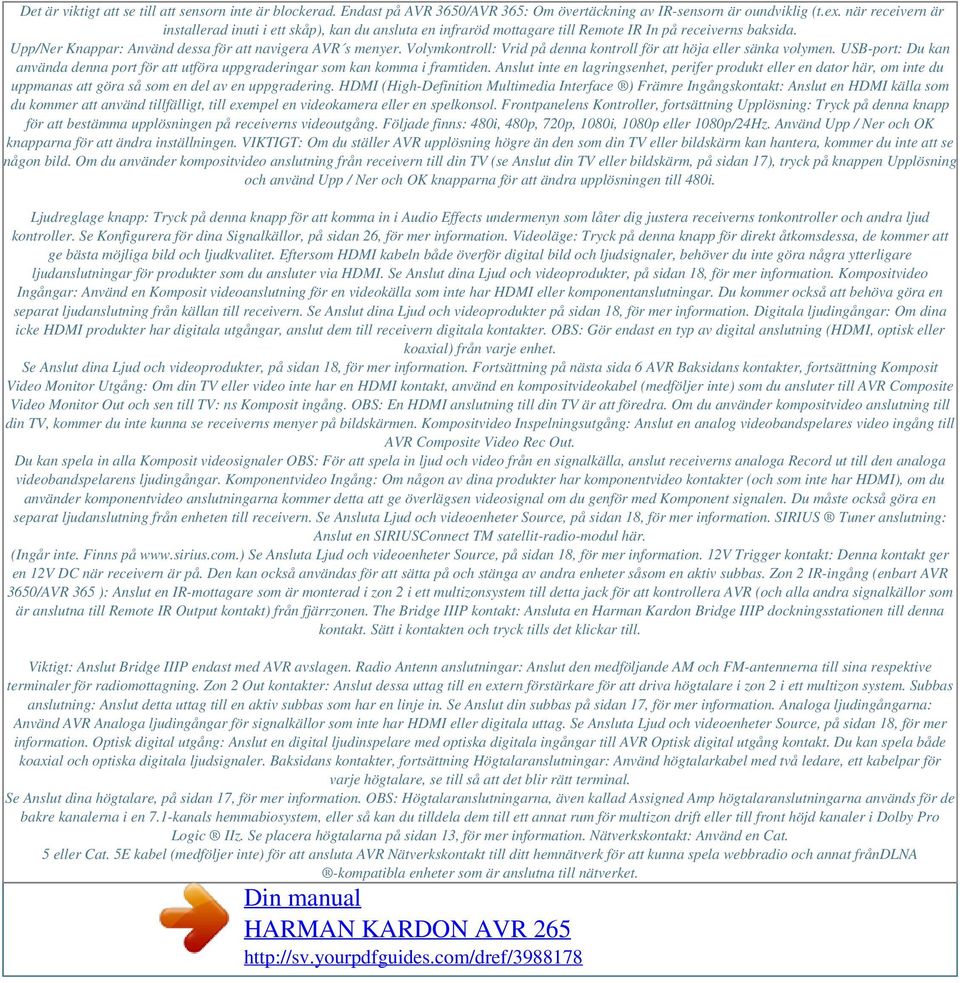 Det är viktigt att se till att sensorn inte är blockerad. Endast på AVR 3650/AVR 365: Om övertäckning av IR-sensorn är oundviklig (t.ex. när receivern är installerad inuti i ett skåp), kan du ansluta en infraröd mottagare till Remote IR In på receiverns baksida.
Upp/Ner Knappar: Använd dessa för att navigera AVR´s menyer. Volymkontroll: Vrid på denna kontroll för att höja eller sänka volymen. USB-port: Du kan använda denna port för att utföra uppgraderingar som kan komma i framtiden. Anslut inte en lagringsenhet, perifer produkt eller en dator här, om inte du uppmanas att göra så som en del av en uppgradering. HDMI (High-Definition Multimedia Interface ®) Främre Ingångskontakt: Anslut en HDMI källa som du kommer att använd tillfälligt, till exempel en videokamera eller en spelkonsol. Frontpanelens Kontroller, fortsättning Upplösning: Tryck på denna knapp för att bestämma upplösningen på receiverns videoutgång. Följade finns: 480i, 480p, 720p, 1080i, 1080p eller 1080p/24Hz. Använd Upp / Ner och OK knapparna för att ändra inställningen. VIKTIGT: Om du ställer AVR upplösning högre än den som din TV eller bildskärm kan hantera, kommer du inte att se någon bild. Om du använder kompositvideo anslutning från receivern till din TV (se Anslut din TV eller bildskärm, på sidan 17), tryck på knappen Upplösning och använd Upp / Ner och OK knapparna för att ändra upplösningen till 480i.

Ljudreglage knapp: Tryck på denna knapp för att komma in i Audio Effects undermenyn som låter dig justera receiverns tonkontroller och andra ljud kontroller. Se Konfigurera för dina Signalkällor, på sidan 26, för mer information. Videoläge: Tryck på denna knapp för direkt åtkomsdessa, de kommer att ge bästa möjliga bild och ljudkvalitet. Eftersom HDMI kabeln både överför digital bild och ljudsignaler, behöver du inte göra några ytterligare ljudanslutningar för produkter som du ansluter via HDMI. Se Anslut dina Ljud och videoprodukter, på sidan 18, för mer information. Kompositvideo Ingångar: Använd en Komposit videoanslutning för en videokälla som inte har HDMI eller komponentanslutningar. Du kommer också att behöva göra en separat ljudanslutning från källan till receivern. Se Anslut dina Ljud och videoprodukter på sidan 18, för mer information. Digitala ljudingångar: Om dina icke HDMI produkter har digitala utgångar, anslut dem till receivern digitala kontakter. OBS: Gör endast en typ av digital anslutning (HDMI, optisk eller koaxial) från varje enhet.
Se Anslut dina Ljud och videoprodukter, på sidan 18, för mer information. Fortsättning på nästa sida 6 AVR Baksidans kontakter, fortsättning Komposit Video Monitor Utgång: Om din TV eller video inte har en HDMI kontakt, använd en kompositvideokabel (medföljer inte) som du ansluter till AVR Composite Video Monitor Out och sen till TV: ns Komposit ingång. OBS: En HDMI anslutning till din TV är att föredra. Om du använder kompositvideo anslutning till din TV, kommer du inte kunna se receiverns menyer på bildskärmen. Kompositvideo Inspelningsutgång: Anslut en analog videobandspelares video ingång till AVR Composite Video Rec Out.
Du kan spela in alla Komposit videosignaler OBS: För att spela in ljud och video från en signalkälla, anslut receiverns analoga Record ut till den analoga videobandspelarens ljudingångar. Komponentvideo Ingång: Om någon av dina produkter har komponentvideo kontakter (och som inte har HDMI), om du använder komponentvideo anslutningarna kommer detta att ge överlägsen videosignal om du genför med Komponent signalen. Du måste också göra en separat ljudanslutning från enheten till receivern. Se Ansluta Ljud och videoenheter Source, på sidan 18, för mer information. SIRIUS ® Tuner anslutning: Anslut en SIRIUSConnect TM satellit-radio-modul här.
(Ingår inte. Finns på www.sirius.com.) Se Ansluta Ljud och videoenheter Source, på sidan 18, för mer information. 12V Trigger kontakt: Denna kontakt ger en 12V DC när receivern är på. Den kan också användas för att sätta på och stänga av andra enheter såsom en aktiv subbas. Zon 2 IR-ingång (enbart AVR 3650/AVR 365 ): Anslut en IR-mottagare som är monterad i zon 2 i ett multizonsystem till detta jack för att kontrollera AVR (och alla andra signalkällor som är anslutna till Remote IR Output kontakt) från fjärrzonen. The Bridge IIIP kontakt: Ansluta en Harman Kardon Bridge IIIP dockningsstationen till denna kontakt. Sätt i kontakten och tryck tills det klickar till.

Viktigt: Anslut Bridge IIIP endast med AVR avslagen. Radio Antenn anslutningar: Anslut den medföljande AM och FM-antennerna till sina respektive terminaler för radiomottagning. Zon 2 Out kontakter: Anslut dessa uttag till en extern förstärkare för att driva högtalare i zon 2 i ett multizon system. Subbas anslutning: Anslut detta uttag till en aktiv subbas som har en linje in. Se Anslut din subbas på sidan 17, för mer information. Analoga ljudingångarna: Använd AVR Analoga ljudingångar för signalkällor som inte har HDMI eller digitala uttag. Se Ansluta Ljud och videoenheter Source, på sidan 18, för mer information. Optisk digital utgång: Anslut en digital ljudinspelare med optiska digitala ingångar till AVR Optisk digital utgång kontakt. Du kan spela både koaxial och optiska digitala ljudsignaler. Baksidans kontakter, fortsättning Högtalaranslutningar: Använd högtalarkabel med två ledare, ett kabelpar för varje högtalare, se till så att det blir rätt terminal.
Se Anslut dina högtalare, på sidan 17, för mer information. OBS: Högtalaranslutningarna, även kallad Assigned Amp högtalaranslutningarna används för de bakre kanalerna i en 7.1-kanals hemmabiosystem, eller så kan du tilldela dem till ett annat rum för multizon drift eller till front höjd kanaler i Dolby Pro Logic ® IIz. Se placera högtalarna på sidan 13, för mer information. Nätverkskontakt: Använd en Cat.
5 eller Cat. 5E kabel (medföljer inte) för att ansluta AVR Nätverkskontakt till ditt hemnätverk för att kunna spela webbradio och annat frånDLNA ®-kompatibla enheter som är anslutna till nätverket.

Din manual
HARMAN KARDON AVR 265
http://sv.yourpdfguides.com/dref/3988178